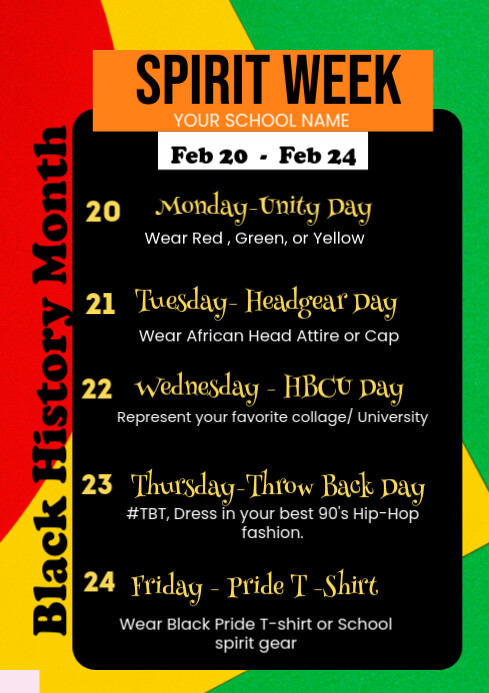 SPIRIT WEEK
YOUR SCHOOL NAME

Feb 20 - Feb 24

Black History Month

20 Monday-Unity Day
Wear Red , Green, or Yellow

21 Tuesday- Headgear Day
Wear African Head Attire or Cap

22 Wednesday - HBCU Day
Represent your favorite collage/ University

23 Thursday-Throw Back Day
#TBT, Dress in your best 90's Hip-Hop fashion.

24 Friday - Pride T -Shirt
Wear Black Pride T-shirt or School spirit gear